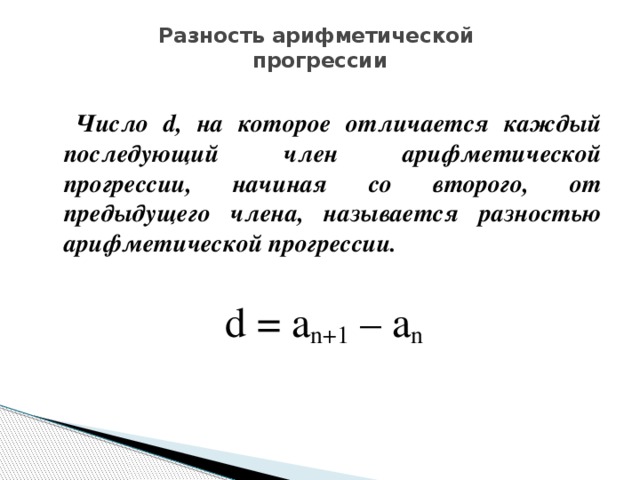 Разность арифметической прогрессии

Число d, на которое отличается каждый последующий член арифметической прогрессии, начиная со второго, от предыдущего члена, называется разностью арифметической прогрессии.

$d = a_{n+1} - a_n$